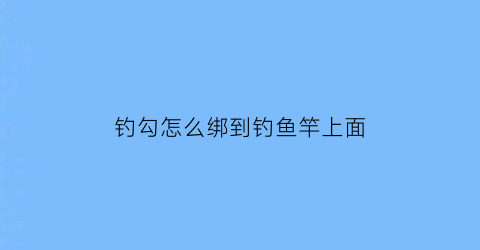 钓勾怎么绑到钓鱼竿上面